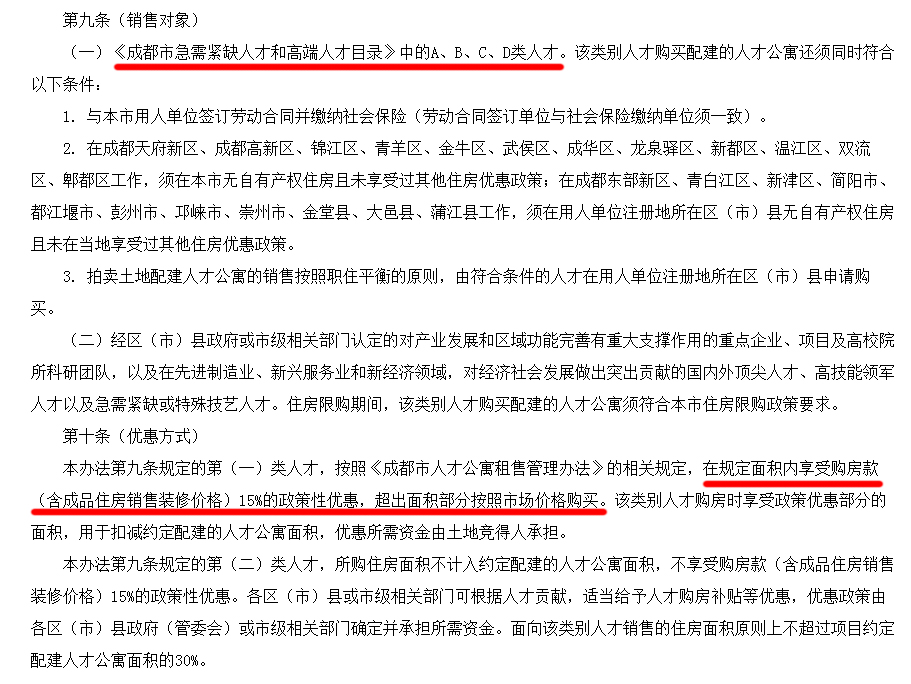 第九条（销售对象）

（一）《成都市急需紧缺人才和高端人才目录》中的A、B、C、D类人才。该类别人才购买配建的人才公寓还须同时符合以下条件：

1. 与本市用人单位签订劳动合同并缴纳社会保险（劳动合同签订单位与社会保险缴纳单位须一致）。

2. 在成都天府新区、成都高新区、锦江区、青羊区、金牛区、武侯区、成华区、龙泉驿区、新都区、温江区、双流区、郫都区工作，须在本市无自有产权住房且未享受过其他住房优惠政策；在成都东部新区、青白江区、新津区、简阳市、都江堰市、彭州市、邛崃市、崇州市、金堂县、大邑县、蒲江县工作，须在用人单位注册地所在区（市）县无自有产权住房且未在当地享受过其他住房优惠政策。

3. 拍卖土地配建人才公寓的销售按照职住平衡的原则，由符合条件的人才在用人单位注册地所在区（市）县申请购买。

（二）经区（市）县政府或市级相关部门认定的对产业发展和区域功能完善有重大支撑作用的重点企业、项目及高校院所科研团队，以及在先进制造业、新兴服务业和新经济领域，对经济社会发展做出突出贡献的国内外顶尖人才、高技能领军人才以及急需紧缺或特殊技艺人才。住房限购期间，该类别人才购买配建的人才公寓须符合本市住房限购政策要求。

第十条（优惠方式）

本办法第九条规定的第（一）类人才，按照《成都市人才公寓租售管理办法》的相关规定，在规定面积内享受购房款（含成品住房销售装修价格）15%的政策性优惠，超出面积部分按照市场价格购买。该类别人才购房时享受政策优惠部分的面积，用于扣减约定配建的人才公寓面积，优惠所需资金由土地竞得人承担。

本办法第九条规定的第（二）类人才，所购住房面积不计入约定配建的人才公寓面积，不享受购房款（含成品住房销售装修价格）15%的政策性优惠。各区（市）县或市级相关部门可根据人才贡献，适当给予人才购房补贴等优惠，优惠政策由各区（市）县政府（管委会）或市级相关部门确定并承担所需资金。面向该类别人才销售的住房面积原则上不超过项目约定配建人才公寓面积的30%。